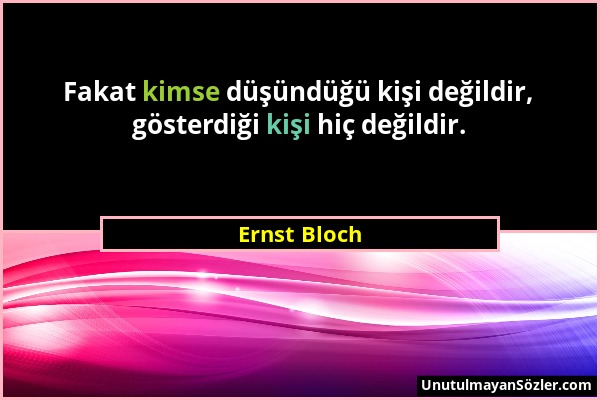 Fakat kimse düşündüğü kişi değildir, gösterdiği kişi hiç değildir.

Ernst Bloch

UnutulmayanSözler.com